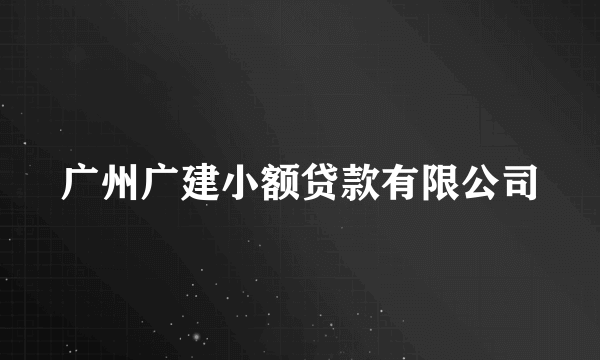 广州广建小额贷款有限公司